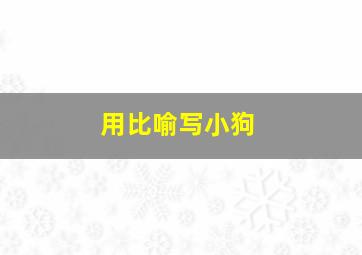 用比喻写小狗